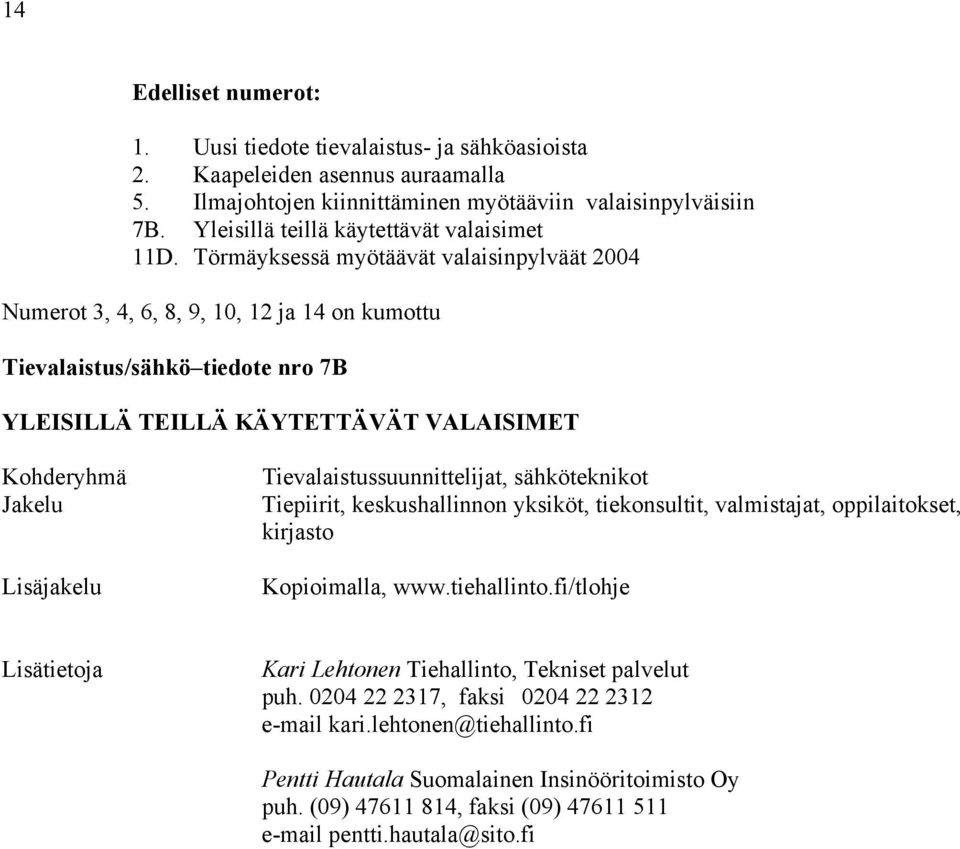 14

Edelliset numerot:

1. Uusi tiedote tievalaistus- ja sähköasioista
2. Kaapeleiden asennus auraamalla
5. Ilmajohtojen kiinnittäminen myötääviin valaisinpylväisiin
7B. Yleisillä teillä käytettävät valaisimet
11D. Törmäyksessä myötäävät valaisinpylväät 2004

Numerot 3, 4, 6, 8, 9, 10, 12 ja 14 on kumottu

Tievalaistus/sähkö–tiedote nro 7B

YLEISILLÄ TEILLÄ KÄYTETTÄVÄT VALAISIMET

Kohderyhmä Tievalaistussuunnittelijat, sähköteknikot
Jakelu Tiepiirit, keskushallinnon yksiköt, tiekonsultit, valmistajat, oppilaitokset, kirjasto

Lisäjakelu Kopioimalla, www.tiehallinto.fi/tlohje

Lisätietoja Kari Lehtonen Tiehallinto, Tekniset palvelut
puh. 0204 22 2317, faksi 0204 22 2312
e-mail kari.lehtonen@tiehallinto.fi

Pentti Hautala Suomalainen Insinööritoimisto Oy
puh. (09) 47611 814, faksi (09) 47611 511
e-mail pentti.hautala@sito.fi